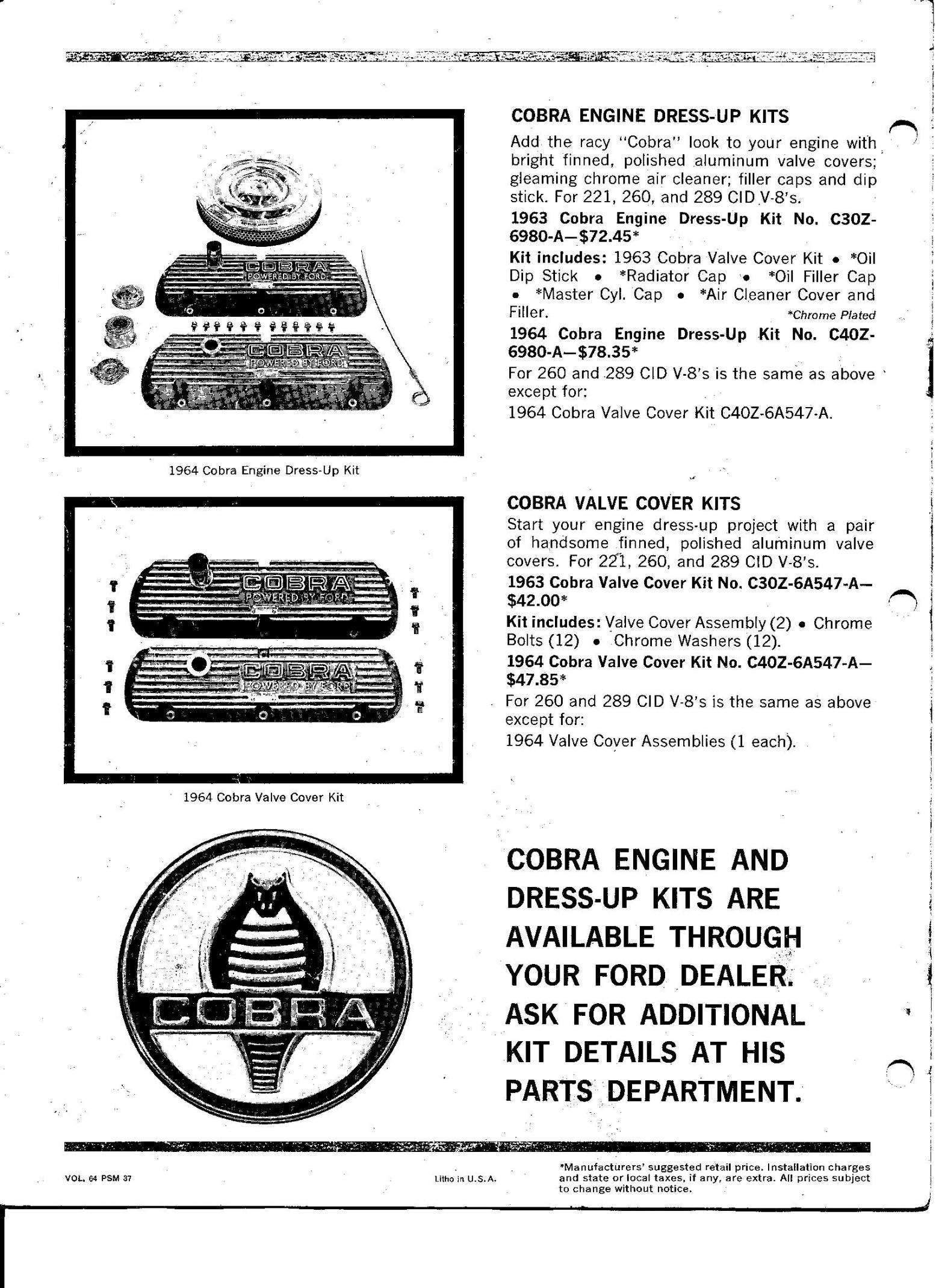 COBRA
POWERED BY FORD

COBRA
POWERED BY FORD

1964 Cobra Engine Dress-Up Kit

COBRA ENGINE DRESS-UP KITS

Add the racy "Cobra" look to your engine with bright finned, polished aluminum valve covers; gleaming chrome air cleaner; filler caps and dip stick. For 221, 260, and 289 CID V-8's.

1963 Cobra Engine Dress-Up Kit No. C30Z-6980-A—$72.45*

Kit includes: 1963 Cobra Valve Cover Kit • *Oil Dip Stick • *Radiator Cap • *Oil Filler Cap • *Master Cyl. Cap • *Air Cleaner Cover and Filler. *Chrome Plated

1964 Cobra Engine Dress-Up Kit No. C40Z-6980-A—$78.35*

For 260 and 289 CID V-8's is the same as above except for:

1964 Cobra Valve Cover Kit C40Z-6A547-A.

COBRA
POWERED BY FORD

COBRA
POWERED BY FORD

1964 Cobra Valve Cover Kit

COBRA VALVE COVER KITS

Start your engine dress-up project with a pair of handsome finned, polished aluminum valve covers. For 221, 260, and 289 CID V-8's.

1963 Cobra Valve Cover Kit No. C30Z-6A547-A—$42.00*

Kit includes: Valve Cover Assembly (2) • Chrome Bolts (12) • Chrome Washers (12).

1964 Cobra Valve Cover Kit No. C40Z-6A547-A—$47.85*

For 260 and 289 CID V-8's is the same as above except for:

1964 Valve Cover Assemblies (1 each).

COBRA

COBRA ENGINE AND DRESS-UP KITS ARE AVAILABLE THROUGH YOUR FORD DEALER. ASK FOR ADDITIONAL KIT DETAILS AT HIS PARTS DEPARTMENT.

VOL. 64 PSM 37

Litho in U.S.A.

*Manufacturers' suggested retail price. Installation charges and state or local taxes, if any, are extra. All prices subject to change without notice.